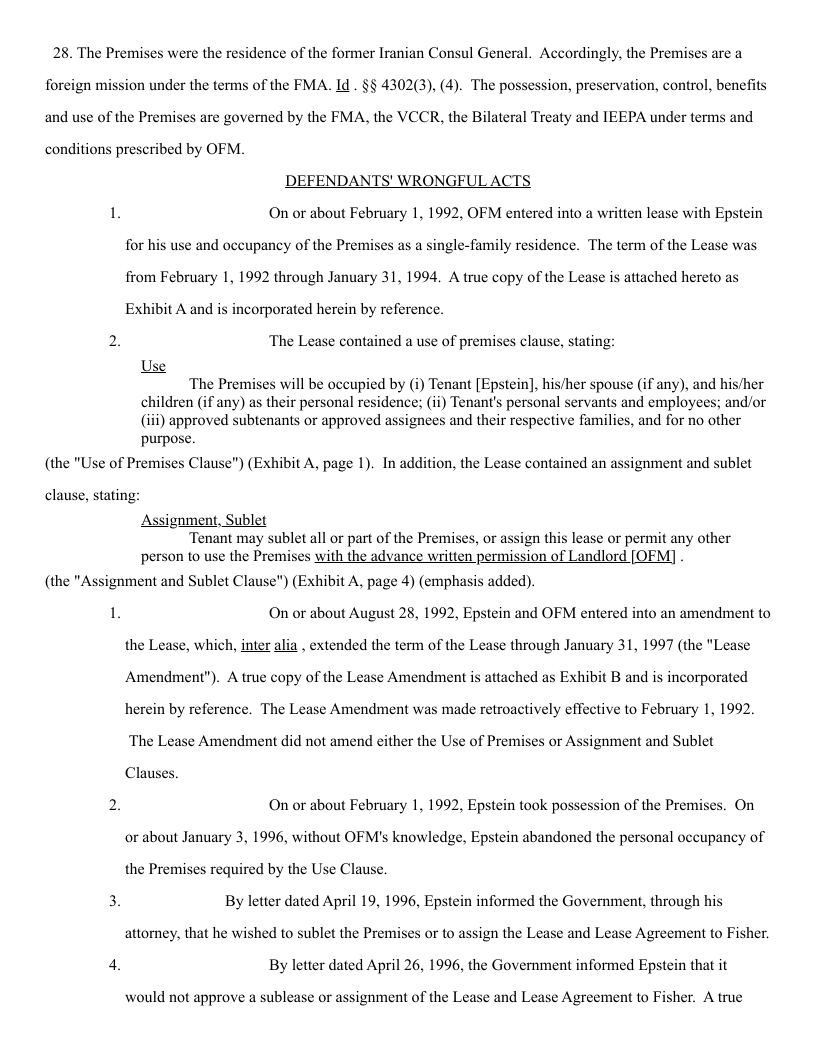 28. The Premises were the residence of the former Iranian Consul General. Accordingly, the Premises are a foreign mission under the terms of the FMA. Id . §§ 4302(3), (4). The possession, preservation, control, benefits and use of the Premises are governed by the FMA, the VCCR, the Bilateral Treaty and IEEPA under terms and conditions prescribed by OFM.

DEFENDANTS' WRONGFUL ACTS

1. On or about February 1, 1992, OFM entered into a written lease with Epstein for his use and occupancy of the Premises as a single-family residence. The term of the Lease was from February 1, 1992 through January 31, 1994. A true copy of the Lease is attached hereto as Exhibit A and is incorporated herein by reference.

2. The Lease contained a use of premises clause, stating:

Use

The Premises will be occupied by (i) Tenant [Epstein], his/her spouse (if any), and his/her children (if any) as their personal residence; (ii) Tenant's personal servants and employees; and/or (iii) approved subtenants or approved assignees and their respective families, and for no other purpose.

(the "Use of Premises Clause") (Exhibit A, page 1). In addition, the Lease contained an assignment and sublet clause, stating:

Assignment, Sublet

Tenant may sublet all or part of the Premises, or assign this lease or permit any other person to use the Premises with the advance written permission of Landlord [OFM] .

(the "Assignment and Sublet Clause") (Exhibit A, page 4) (emphasis added).

1. On or about August 28, 1992, Epstein and OFM entered into an amendment to the Lease, which, inter alia , extended the term of the Lease through January 31, 1997 (the "Lease Amendment"). A true copy of the Lease Amendment is attached as Exhibit B and is incorporated herein by reference. The Lease Amendment was made retroactively effective to February 1, 1992. The Lease Amendment did not amend either the Use of Premises or Assignment and Sublet Clauses.

2. On or about February 1, 1992, Epstein took possession of the Premises. On or about January 3, 1996, without OFM's knowledge, Epstein abandoned the personal occupancy of the Premises required by the Use Clause.

3. By letter dated April 19, 1996, Epstein informed the Government, through his attorney, that he wished to sublet the Premises or to assign the Lease and Lease Agreement to Fisher.

4. By letter dated April 26, 1996, the Government informed Epstein that it would not approve a sublease or assignment of the Lease and Lease Agreement to Fisher. A true